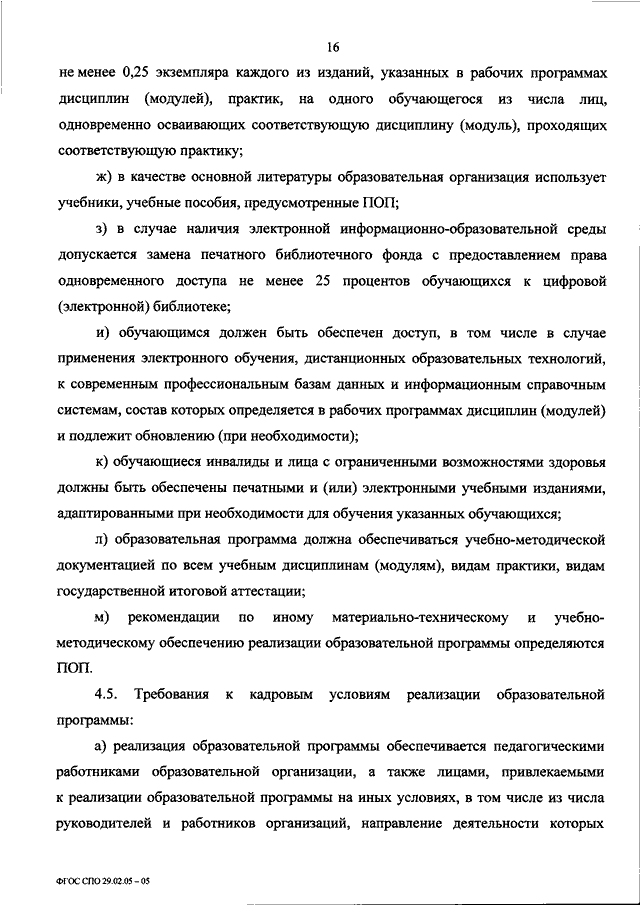 16

не менее 0,25 экземпляра каждого из изданий, указанных в рабочих программах дисциплин (модулей), практик, на одного обучающегося из числа лиц, одновременно осваивающих соответствующую дисциплину (модуль), проходящих соответствующую практику;

ж) в качестве основной литературы образовательная организация использует учебники, учебные пособия, предусмотренные ПОП;

з) в случае наличия электронной информационно-образовательной среды допускается замена печатного библиотечного фонда с предоставлением права одновременного доступа не менее 25 процентов обучающихся к цифровой (электронной) библиотеке;

и) обучающимся должен быть обеспечен доступ, в том числе в случае применения электронного обучения, дистанционных образовательных технологий, к современным профессиональным базам данных и информационным справочным системам, состав которых определяется в рабочих программах дисциплин (модулей) и подлежит обновлению (при необходимости);

к) обучающиеся инвалиды и лица с ограниченными возможностями здоровья должны быть обеспечены печатными и (или) электронными учебными изданиями, адаптированными при необходимости для обучения указанных обучающихся;

л) образовательная программа должна обеспечиваться учебно-методической документацией по всем учебным дисциплинам (модулям), видам практики, видам государственной итоговой аттестации;

м) рекомендации по иному материально-техническому и учебно-методическому обеспечению реализации образовательной программы определяются ПОП.

4.5. Требования к кадровым условиям реализации образовательной программы:

а) реализация образовательной программы обеспечивается педагогическими работниками образовательной организации, а также лицами, привлекаемыми к реализации образовательной программы на иных условиях, в том числе из числа руководителей и работников организаций, направление деятельности которых

ФГОС СПО 29.02.05 – 05